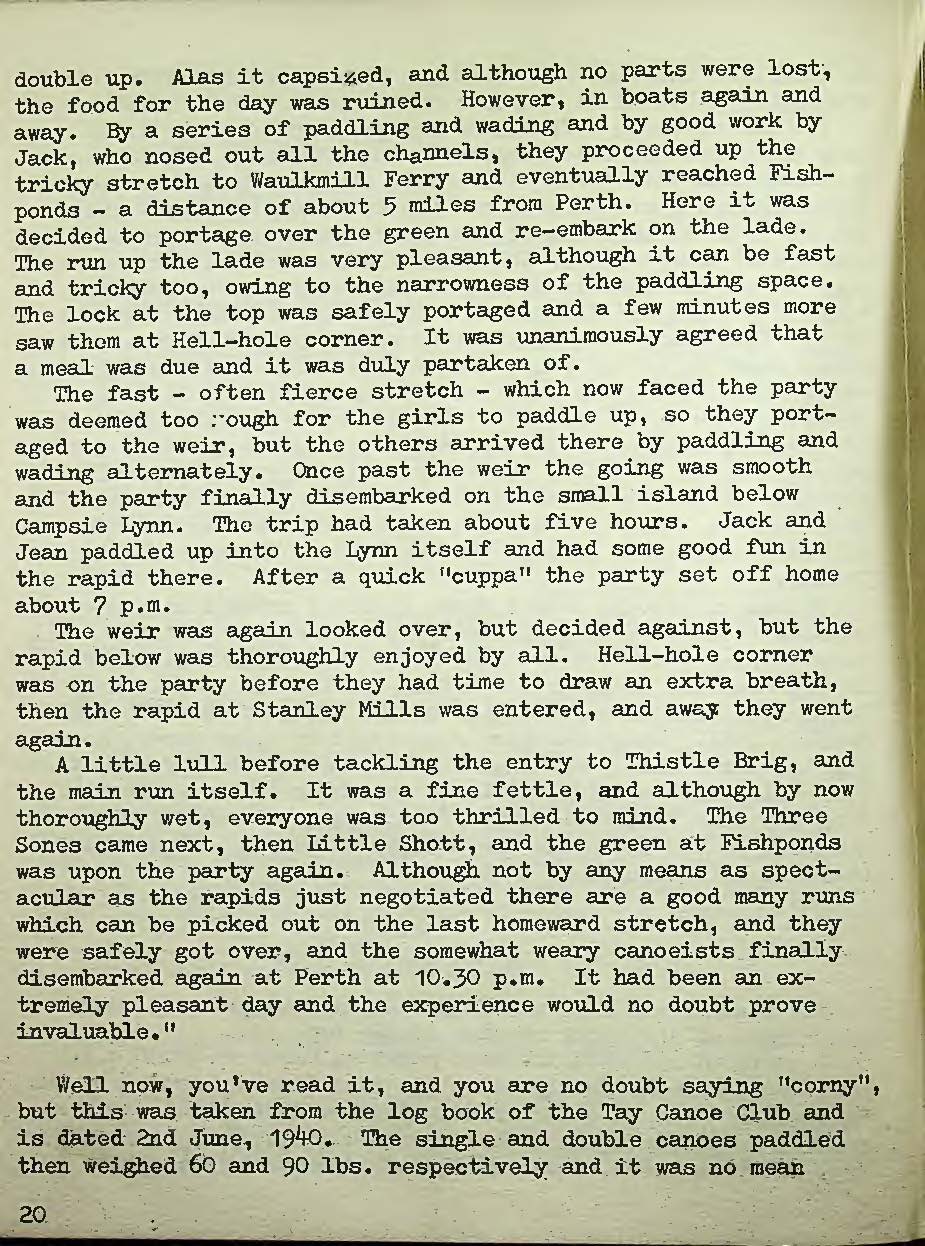 double up. Alas it capsized, and although no parts were lost, the food for the day was ruined. However, in boats again and away. By a series of paddling and wading and by good work by Jack, who nosed out all the channels, they proceeded up the tricky stretch to Waulkmill Ferry and eventually reached Fishponds - a distance of about 5 miles from Perth. Here it was decided to portage over the green and re-embark on the lade. The run up the lade was very pleasant, although it can be fast and tricky too, owing to the narrowness of the paddling space. The lock at the top was safely portaged and a few minutes more saw them at Hell-hole corner. It was unanimously agreed that a meal was due and it was duly partaken of.

The fast - often fierce stretch - which now faced the party was deemed too rough for the girls to paddle up, so they portaged to the weir, but the others arrived there by paddling and wading alternately. Once past the weir the going was smooth and the party finally disembarked on the small island below Campsie Lynn. The trip had taken about five hours. Jack and Jean paddled up into the Lynn itself and had some good fun in the rapid there. After a quick "cuppa" the party set off home about 7 p.m.

The weir was again looked over, but decided against, but the rapid below was thoroughly enjoyed by all. Hell-hole corner was on the party before they had time to draw an extra breath, then the rapid at Stanley Mills was entered, and away they went again.

A little lull before tackling the entry to Thistle Brig, and the main run itself. It was a fine fettle, and although by now thoroughly wet, everyone was too thrilled to mind. The Three Sones came next, then Little Shott, and the green at Fishponds was upon the party again. Although not by any means as spectacular as the rapids just negotiated there are a good many runs which can be picked out on the last homeward stretch, and they were safely got over, and the somewhat weary canoeists finally disembarked again at Perth at 10.30 p.m. It had been an extremely pleasant day and the experience would no doubt prove invaluable."

Well now, you've read it, and you are no doubt saying "corny", but this was taken from the log book of the Tay Canoe Club and is dated 2nd June, 1940. The single and double canoes paddled then weighed 60 and 90 lbs. respectively and it was no mean

20